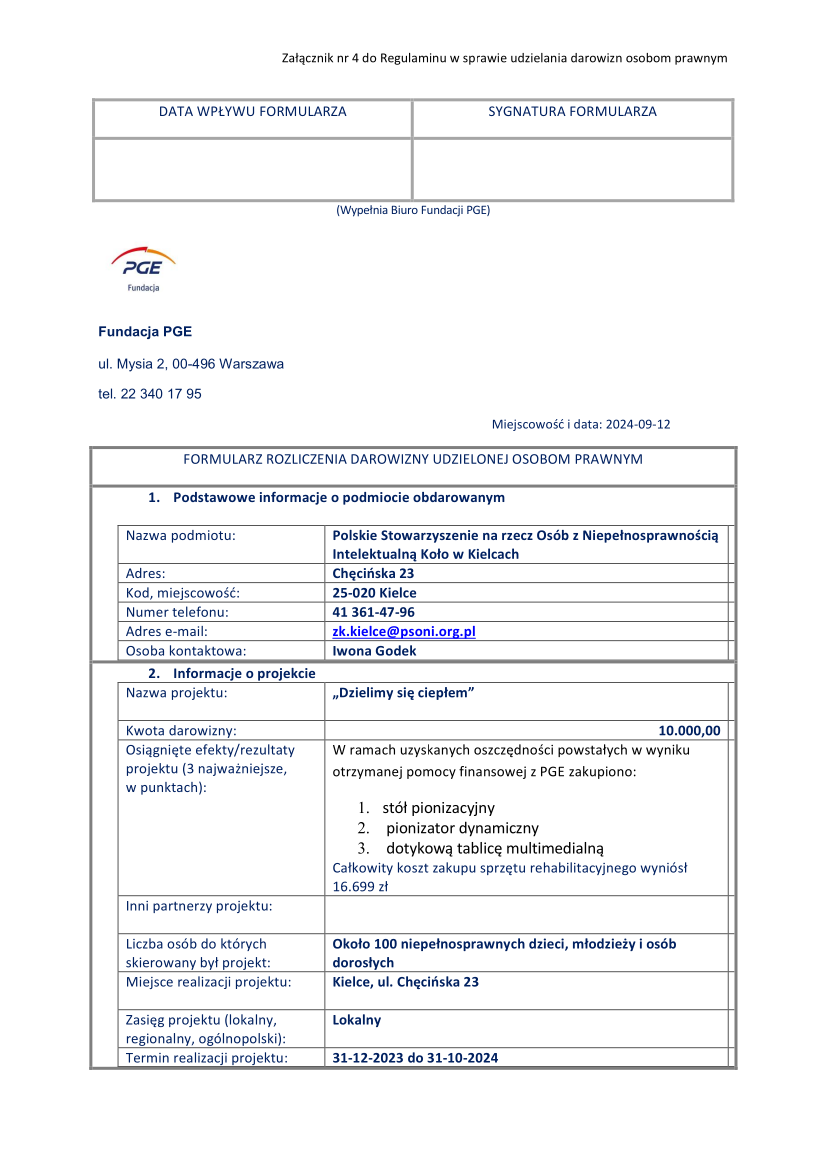 Załącznik nr 4 do Regulaminu w sprawie udzielania darowizn osobom prawnym

| DATA WPŁYWU FORMULARZA | SYGNATURA FORMULARZA |
|---|---|
| | |

(Wypełnia Biuro Fundacji PGE)

PGE
Fundacja

Fundacja PGE

ul. Mysia 2, 00-496 Warszawa

tel. 22 340 17 95

Miejscowość i data: 2024-09-12

FORMULARZ ROZLICZENIA DAROWIZNY UDZIELONEJ OSOBOM PRAWNYM

1. Podstawowe informacje o podmiocie obdarowanym

| Nazwa podmiotu: | Polskie Stowarzyszenie na rzecz Osób z Niepełnosprawnością Intelektualną Koło w Kielcach |
|---|---|
| Adres: | Chęcińska 23 |
| Kod, miejscowość: | 25-020 Kielce |
| Numer telefonu: | 41 361-47-96 |
| Adres e-mail: | zk.kielce@psoni.org.pl |
| Osoba kontaktowa: | Iwona Godek |

2. Informacje o projekcie

| Nazwa projektu: | „Dzielimy się ciepłem” |
|---|---|
| Kwota darowizny: | 10.000,00 |
| Osiągnięte efekty/rezultaty projektu (3 najważniejsze, w punktach): | W ramach uzyskanych oszczędności powstałych w wyniku otrzymanej pomocy finansowej z PGE zakupiono: 1. stół pionizacyjny 2. pionizator dynamiczny 3. dotykową tablicę multimedialną Całkowity koszt zakupu sprzętu rehabilitacyjnego wyniósł 16.699 zł |
| Inni partnerzy projektu: | |
| Liczba osób do których skierowany był projekt: | Około 100 niepełnosprawnych dzieci, młodzieży i osób dorosłych |
| Miejsce realizacji projektu: | Kielce, ul. Chęcińska 23 |
| Zasięg projektu (lokalny, regionalny, ogólnopolski): | Lokalny |
| Termin realizacji projektu: | 31-12-2023 do 31-10-2024 |